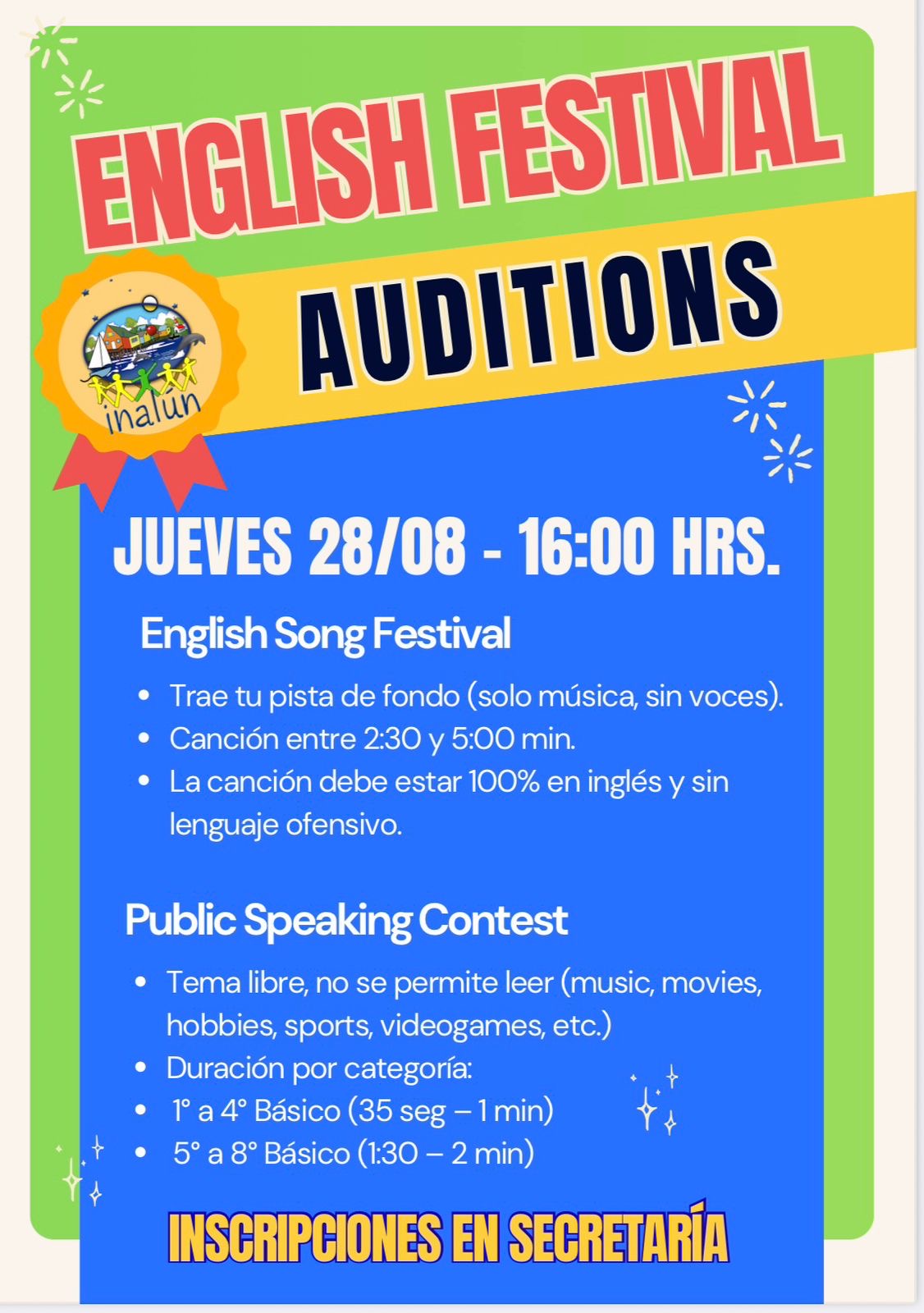 ENGLISH FESTIVAL

AUDITIONS

inalún

JUEVES 28/08 - 16:00 HRS.

English Song Festival

• Trae tu pista de fondo (solo música, sin voces).
• Canción entre 2:30 y 5:00 min.
• La canción debe estar 100% en inglés y sin lenguaje ofensivo.

Public Speaking Contest

• Tema libre, no se permite leer (music, movies, hobbies, sports, videogames, etc.)
• Duración por categoría:
• 1° a 4° Básico (35 seg – 1 min)
• 5° a 8° Básico (1:30 – 2 min)

INSCRIPCIONES EN SECRETARÍA